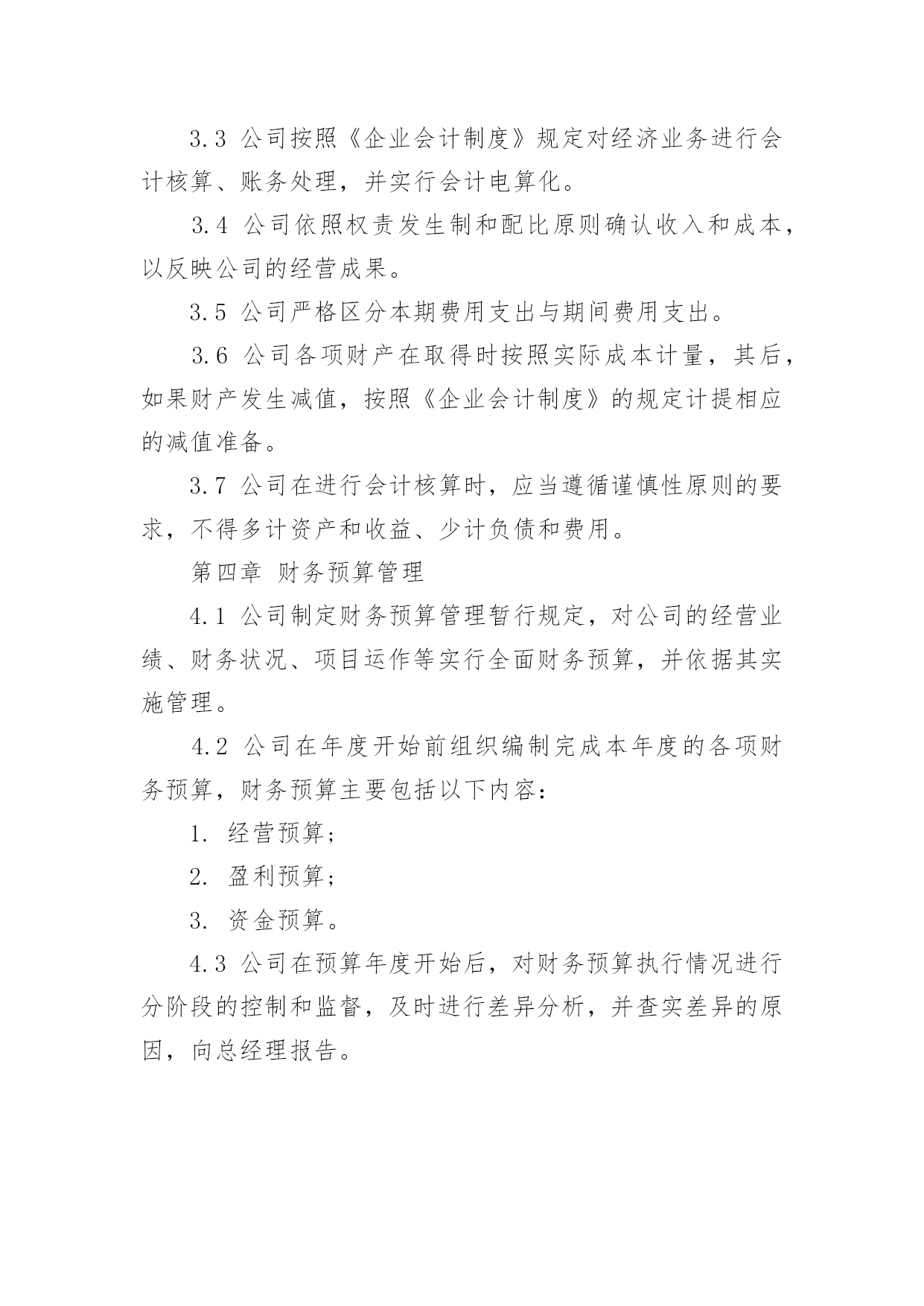 3.3 公司按照《企业会计制度》规定对经济业务进行会计核算、账务处理，并实行会计电算化。

3.4 公司依照权责发生制和配比原则确认收入和成本，以反映公司的经营成果。

3.5 公司严格区分本期费用支出与期间费用支出。

3.6 公司各项财产在取得时按照实际成本计量，其后，如果财产发生减值，按照《企业会计制度》的规定计提相应的减值准备。

3.7 公司在进行会计核算时，应当遵循谨慎性原则的要求，不得多计资产和收益、少计负债和费用。

第四章 财务预算管理

4.1 公司制定财务预算管理暂行规定，对公司的经营业绩、财务状况、项目运作等实行全面财务预算，并依据其实施管理。

4.2 公司在年度开始前组织编制完成本年度的各项财务预算，财务预算主要包括以下内容：

1. 经营预算；

2. 盈利预算；

3. 资金预算。

4.3 公司在预算年度开始后，对财务预算执行情况进行分阶段的控制和监督，及时进行差异分析，并查实差异的原因，向总经理报告。